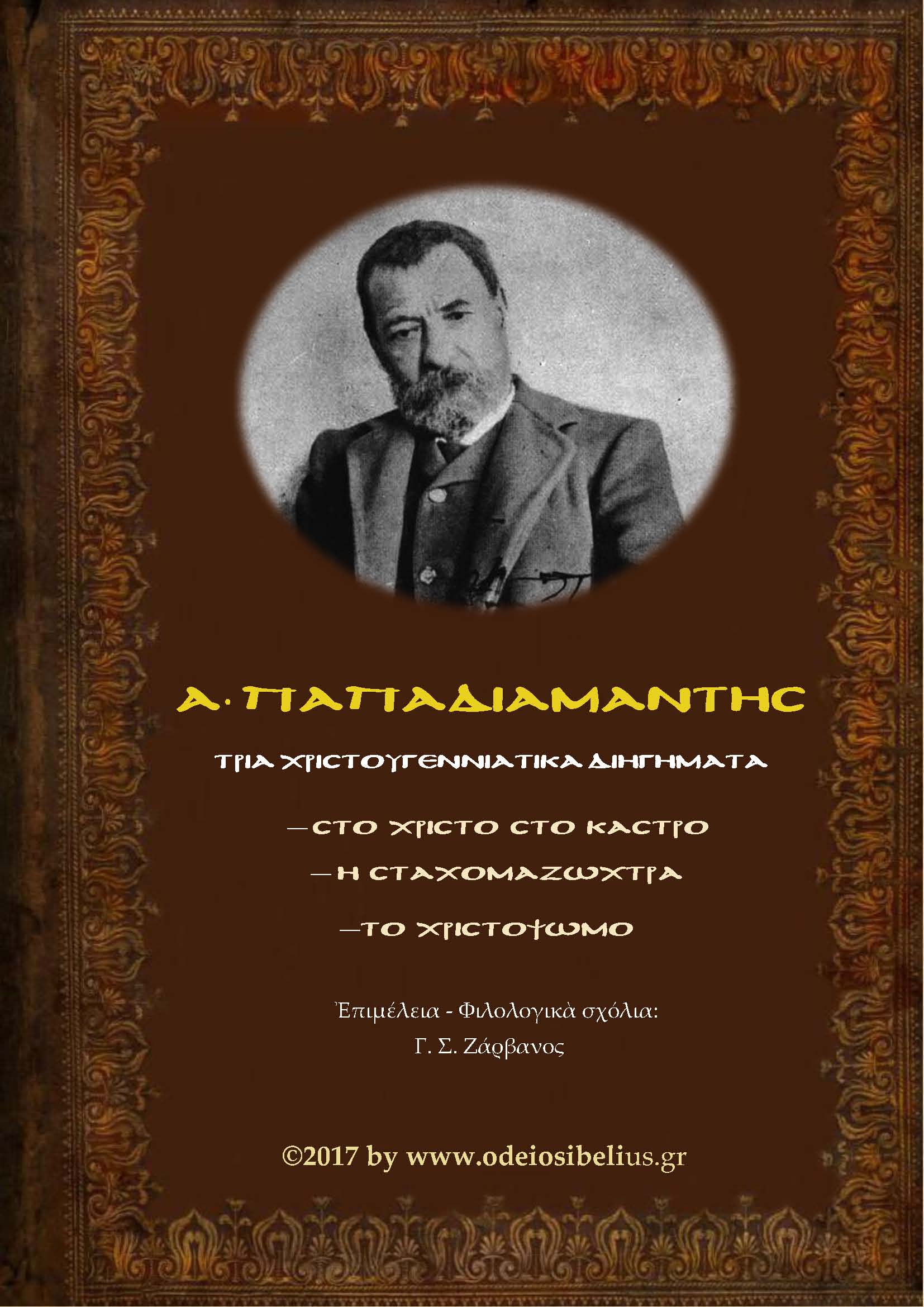 Α. ΠΑΠΑΔΙΑΜΑΝΤΗΣ

ΤΡΙΑ ΧΡΙΣΤΟΥΓΕΝΝΙΑΤΙΚΑ ΔΙΗΓΗΜΑΤΑ

—ΣΤΟ ΧΡΙΣΤΟ ΣΤΟ ΚΑΣΤΡΟ
—Η ΣΤΑΧΟΜΑΖΩΧΤΡΑ
—ΤΟ ΧΡΙΣΤΟΨΩΜΟ

Ἐπιμέλεια - Φιλολογικὰ σχόλια:
Γ. Σ. Ζάρβανος

©2017 by www.odeiosibelius.gr